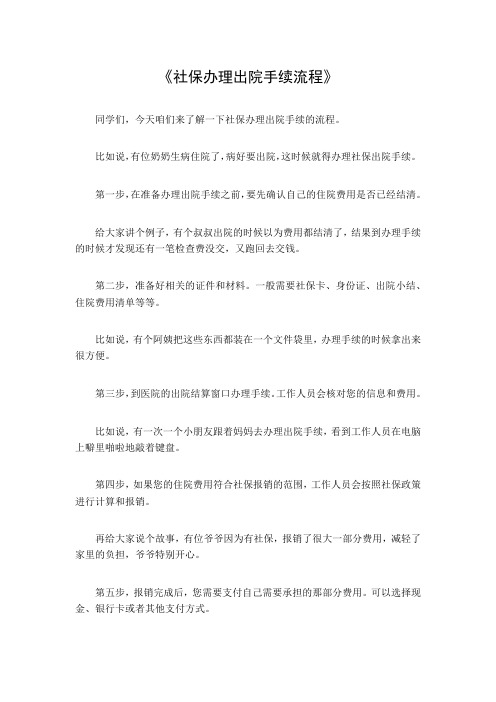 《社保办理出院手续流程》

同学们，今天咱们来了解一下社保办理出院手续的流程。

比如说，有位奶奶生病住院了，病好要出院，这时候就得办理社保出院手续。

第一步，在准备办理出院手续之前，要先确认自己的住院费用是否已经结清。

给大家讲个例子，有个叔叔出院的时候以为费用都结清了，结果到办理手续的时候才发现还有一笔检查费没交，又跑回去交钱。

第二步，准备好相关的证件和材料。一般需要社保卡、身份证、出院小结、住院费用清单等等。

比如说，有个阿姨把这些东西都装在一个文件袋里，办理手续的时候拿出来很方便。

第三步，到医院的出院结算窗口办理手续，工作人员会核对您的信息和费用。

比如说，有一次一个小朋友跟着妈妈去办理出院手续，看到工作人员在电脑上噼里啪啦地敲着键盘。

第四步，如果您的住院费用符合社保报销的范围，工作人员会按照社保政策进行计算和报销。

再给大家说个故事，有位爷爷因为有社保，报销了很大一部分费用，减轻了家里的负担，爷爷特别开心。

第五步，报销完成后，您需要支付自己需要承担的那部分费用。可以选择现金、银行卡或者其他支付方式。